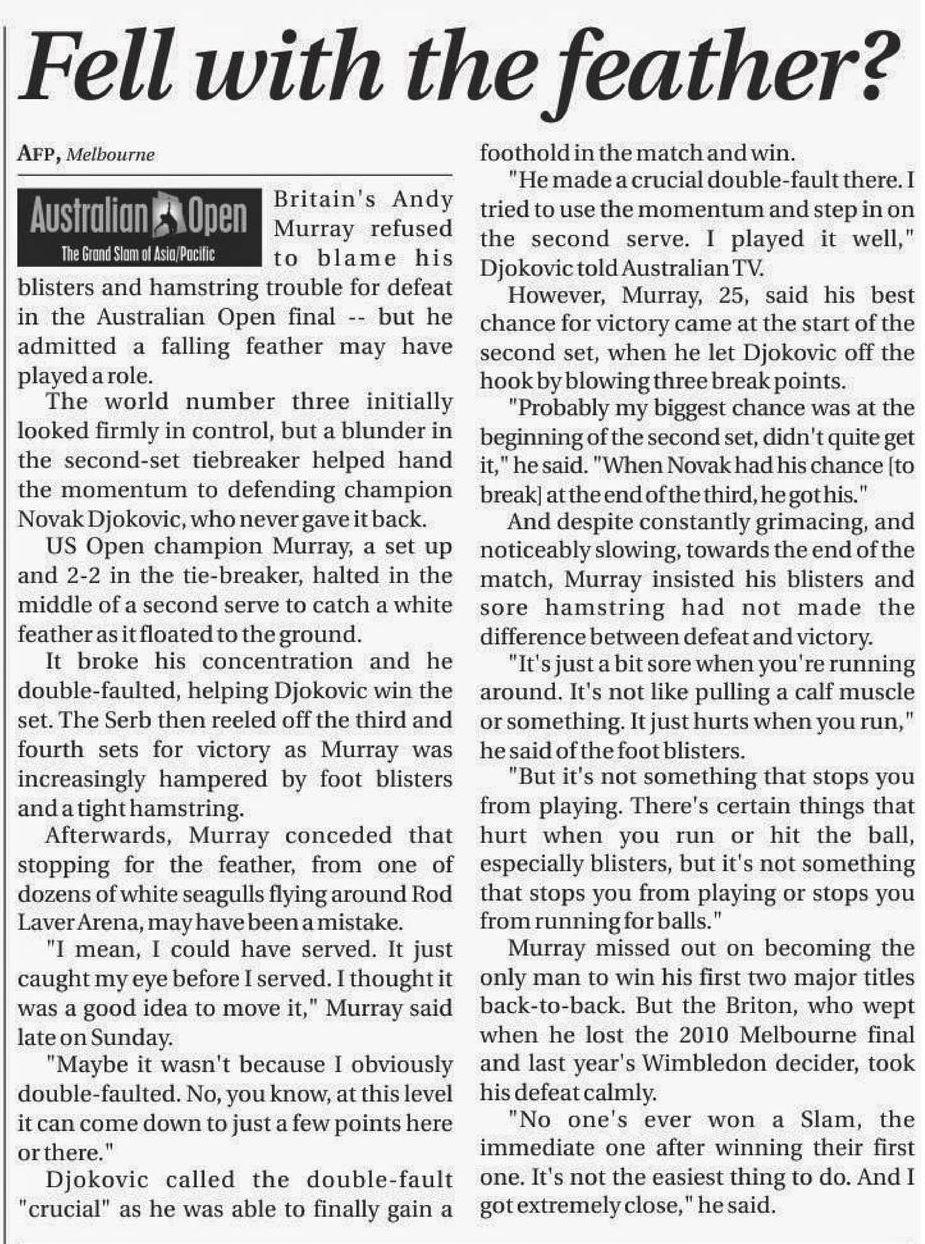 Fell with the feather?

AFP, Melbourne

Australian Open
The Grand Slam of Asia/Pacific

Britain's Andy Murray refused to blame his blisters and hamstring trouble for defeat in the Australian Open final -- but he admitted a falling feather may have played a role.

The world number three initially looked firmly in control, but a blunder in the second-set tiebreaker helped hand the momentum to defending champion Novak Djokovic, who never gave it back.

US Open champion Murray, a set up and 2-2 in the tie-breaker, halted in the middle of a second serve to catch a white feather as it floated to the ground.

It broke his concentration and he double-faulted, helping Djokovic win the set. The Serb then reeled off the third and fourth sets for victory as Murray was increasingly hampered by foot blisters and a tight hamstring.

Afterwards, Murray conceded that stopping for the feather, from one of dozens of white seagulls flying around Rod Laver Arena, may have been a mistake.

"I mean, I could have served. It just caught my eye before I served. I thought it was a good idea to move it," Murray said late on Sunday.

"Maybe it wasn't because I obviously double-faulted. No, you know, at this level it can come down to just a few points here or there."

Djokovic called the double-fault "crucial" as he was able to finally gain a foothold in the match and win.

"He made a crucial double-fault there. I tried to use the momentum and step in on the second serve. I played it well," Djokovic told Australian TV.

However, Murray, 25, said his best chance for victory came at the start of the second set, when he let Djokovic off the hook by blowing three break points.

"Probably my biggest chance was at the beginning of the second set, didn't quite get it," he said. "When Novak had his chance [to break] at the end of the third, he got his."

And despite constantly grimacing, and noticeably slowing, towards the end of the match, Murray insisted his blisters and sore hamstring had not made the difference between defeat and victory.

"It's just a bit sore when you're running around. It's not like pulling a calf muscle or something. It just hurts when you run," he said of the foot blisters.

"But it's not something that stops you from playing. There's certain things that hurt when you run or hit the ball, especially blisters, but it's not something that stops you from playing or stops you from running for balls."

Murray missed out on becoming the only man to win his first two major titles back-to-back. But the Briton, who wept when he lost the 2010 Melbourne final and last year's Wimbledon decider, took his defeat calmly.

"No one's ever won a Slam, the immediate one after winning their first one. It's not the easiest thing to do. And I got extremely close," he said.